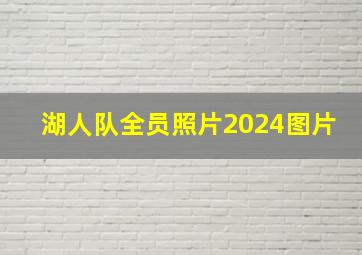 湖人队全员照片2024图片